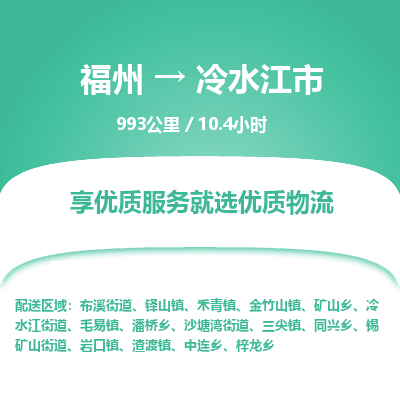 福州 → 冷水江市

993公里 / 10.4小时

享优质服务就选优质物流

配送区域：布溪街道、铎山镇、禾青镇、金竹山镇、矿山乡、冷水江街道、毛易镇、潘桥乡、沙塘湾街道、三尖镇、同兴乡、锡矿山街道、岩口镇、渣渡镇、中连乡、梓龙乡